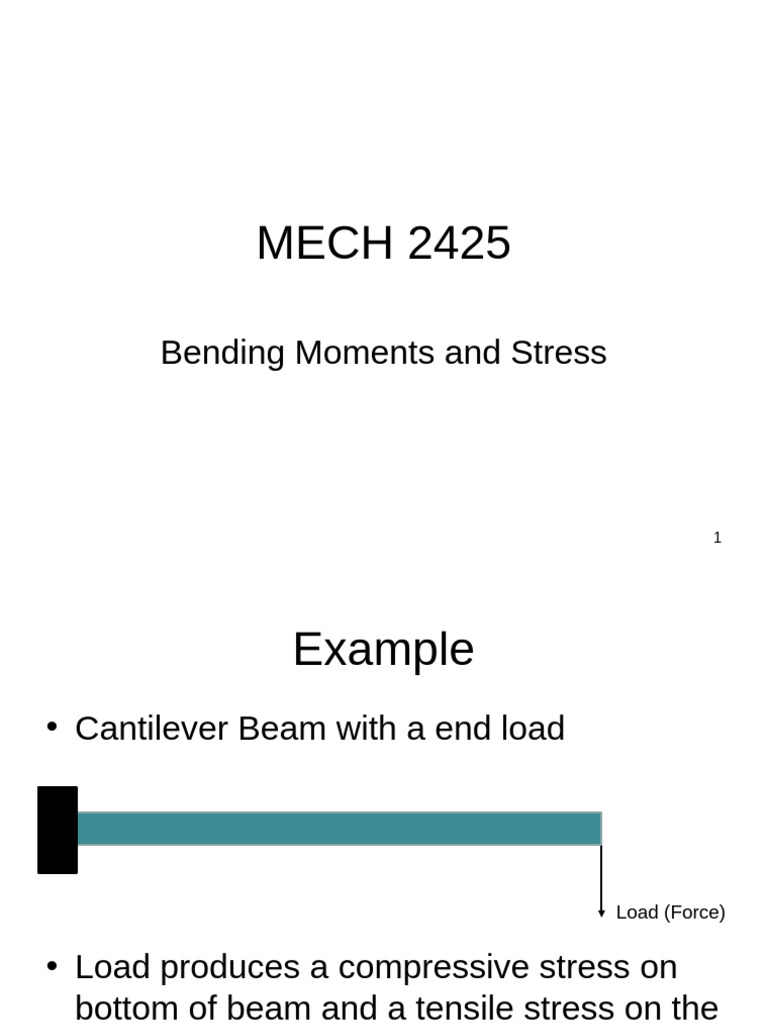 MECH 2425

Bending Moments and Stress

1

Example

• Cantilever Beam with a end load

Load (Force)

• Load produces a compressive stress on bottom of beam and a tensile stress on the